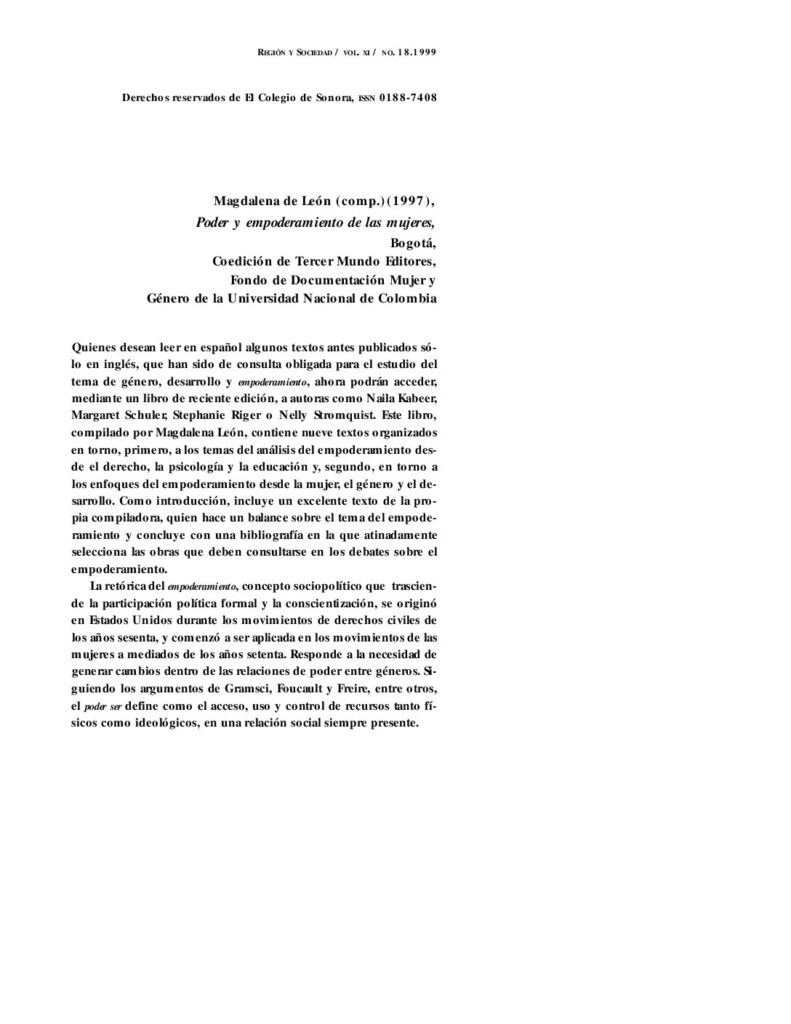 REGIÓN Y SOCIEDAD / VOL. XI / NO. 18.1999

Derechos reservados de El Colegio de Sonora, ISSN 0188-7408

Magdalena de León (comp.)(1997),
Poder y empoderamiento de las mujeres,
Bogotá,
Coedición de Tercer Mundo Editores,
Fondo de Documentación Mujer y
Género de la Universidad Nacional de Colombia

Quienes desean leer en español algunos textos antes publicados sólo en inglés, que han sido de consulta obligada para el estudio del tema de género, desarrollo y empoderamiento, ahora podrán acceder, mediante un libro de reciente edición, a autoras como Naila Kabeer, Margaret Schuler, Stephanie Riger o Nelly Stromquist. Este libro, compilado por Magdalena León, contiene nueve textos organizados en torno, primero, a los temas del análisis del empoderamiento desde el derecho, la psicología y la educación y, segundo, en torno a los enfoques del empoderamiento desde la mujer, el género y el desarrollo. Como introducción, incluye un excelente texto de la propia compiladora, quien hace un balance sobre el tema del empoderamiento y concluye con una bibliografía en la que atinadamente selecciona las obras que deben consultarse en los debates sobre el empoderamiento.

La retórica del empoderamiento, concepto sociopolítico que trasciende la participación política formal y la conscientización, se originó en Estados Unidos durante los movimientos de derechos civiles de los años sesenta, y comenzó a ser aplicada en los movimientos de las mujeres a mediados de los años setenta. Responde a la necesidad de generar cambios dentro de las relaciones de poder entre géneros. Siguiendo los argumentos de Gramsci, Foucault y Freire, entre otros, el poder ser define como el acceso, uso y control de recursos tanto físicos como ideológicos, en una relación social siempre presente.